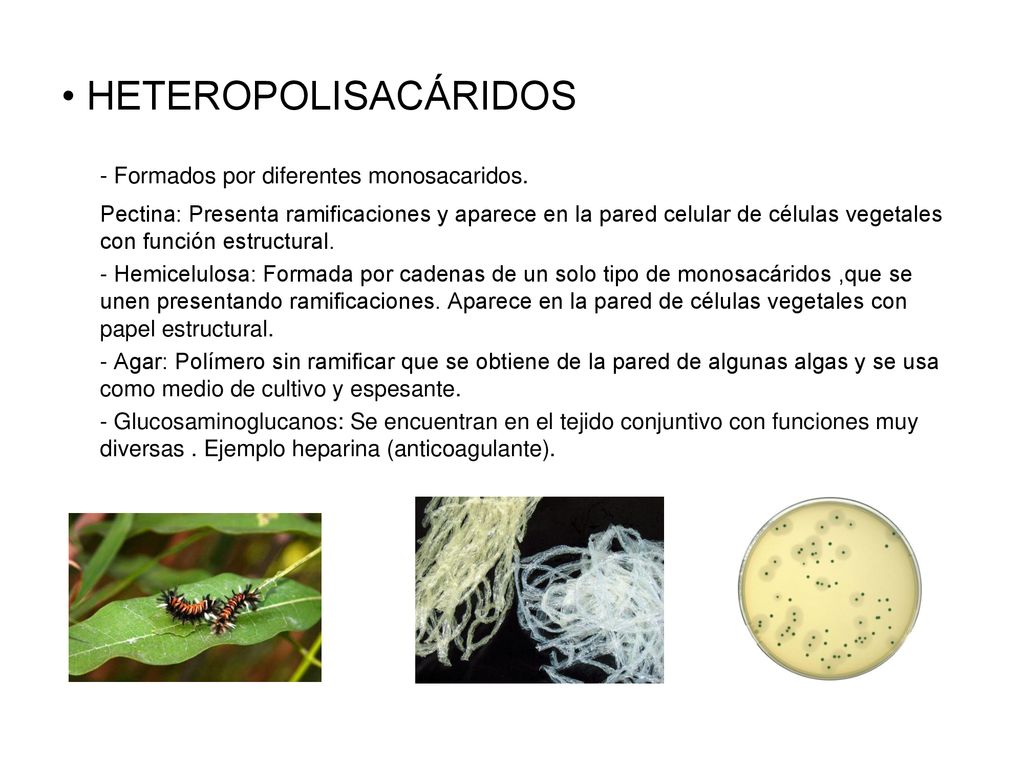 • HETEROPOLISACÁRIDOS

- Formados por diferentes monosacaridos.

Pectina: Presenta ramificaciones y aparece en la pared celular de células vegetales con función estructural.

- Hemicelulosa: Formada por cadenas de un solo tipo de monosacáridos ,que se unen presentando ramificaciones. Aparece en la pared de células vegetales con papel estructural.

- Agar: Polímero sin ramificar que se obtiene de la pared de algunas algas y se usa como medio de cultivo y espesante.

- Glucosaminoglucanos: Se encuentran en el tejido conjuntivo con funciones muy diversas . Ejemplo heparina (anticoagulante).